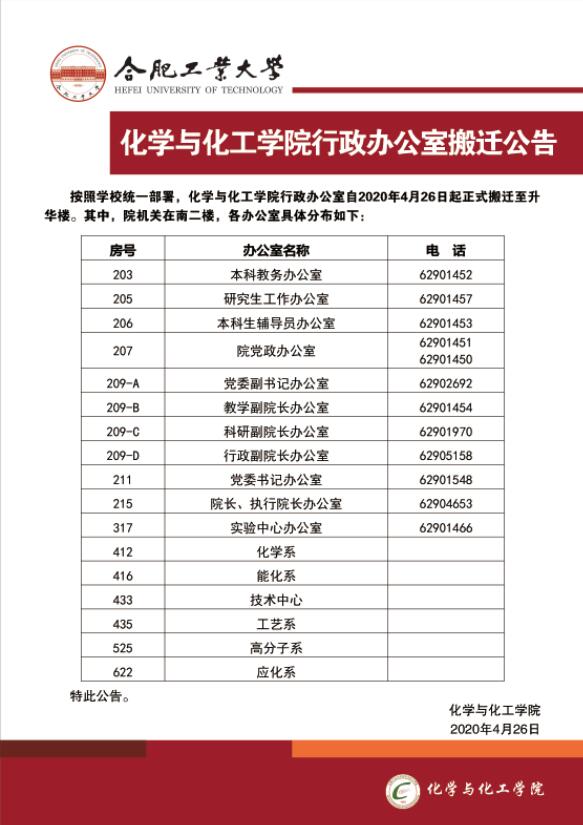 合肥工業大學
HEFEI UNIVERSITY OF TECHNOLOGY

化学与化工学院行政办公室搬迁公告

按照学校统一部署，化学与化工学院行政办公室自2020年4月26日起正式搬迁至升华楼。其中，院机关在南二楼，各办公室具体分布如下：

| 房号 | 办公室名称 | 电 话 |
|---|---|---|
| 203 | 本科教务办公室 | 62901452 |
| 205 | 研究生工作办公室 | 62901457 |
| 206 | 本科生辅导员办公室 | 62901453 |
| 207 | 院党政办公室 | 62901451 62901450 |
| 209-A | 党委副书记办公室 | 62902692 |
| 209-B | 教学副院长办公室 | 62901454 |
| 209-C | 科研副院长办公室 | 62901970 |
| 209-D | 行政副院长办公室 | 62905158 |
| 211 | 党委书记办公室 | 62901548 |
| 215 | 院长、执行院长办公室 | 62904653 |
| 317 | 实验中心办公室 | 62901466 |
| 412 | 化学系 | |
| 416 | 能化系 | |
| 433 | 技术中心 | |
| 435 | 工艺系 | |
| 525 | 高分子系 | |
| 622 | 应化系 | |

特此公告。

化学与化工学院
2020年4月26日

化学与化工学院